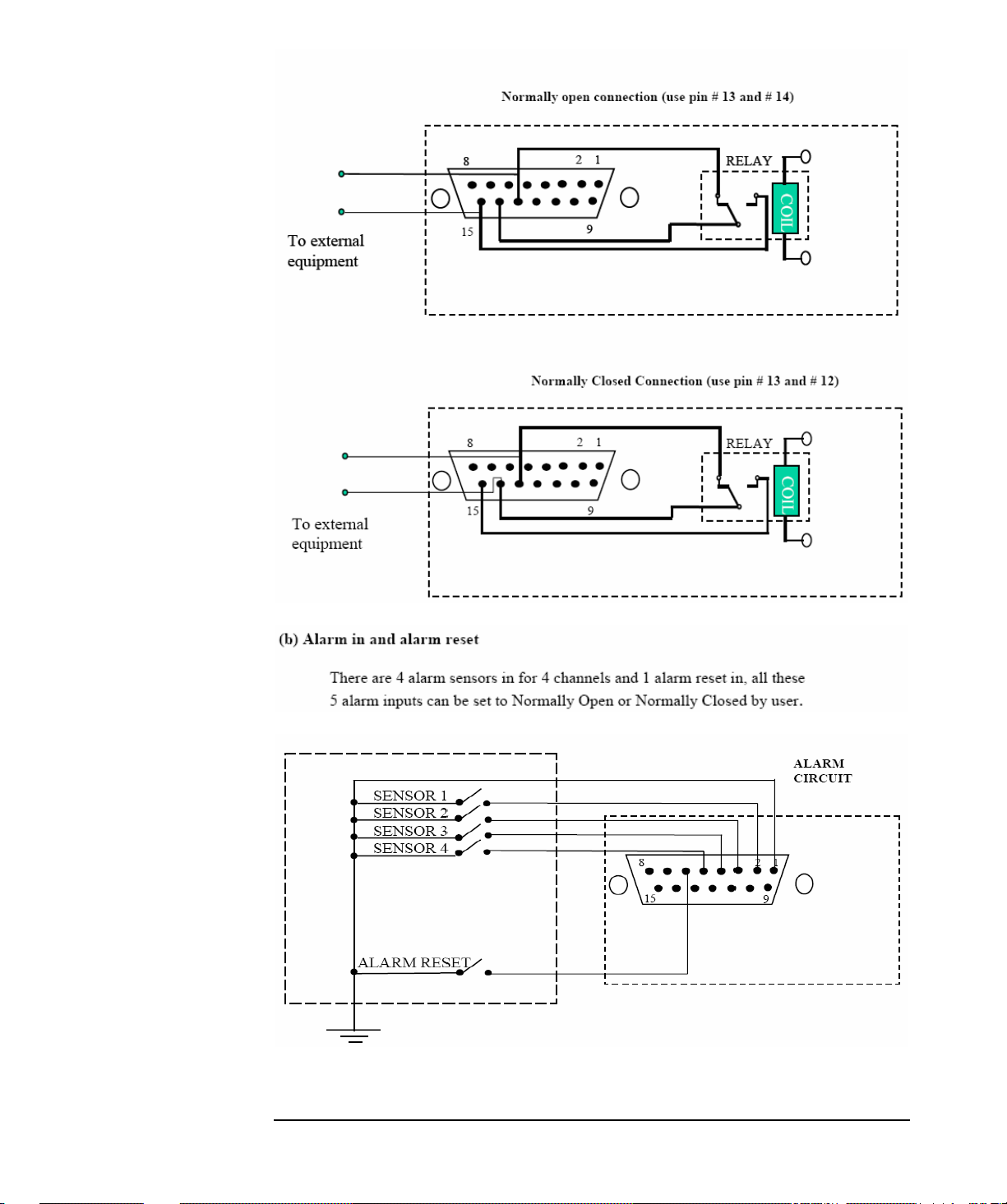 Normally open connection (use pin # 13 and # 14)

8
2 1
RELAY
COIL
15
9
To external equipment

Normally Closed Connection (use pin # 13 and # 12)

8
2 1
RELAY
COIL
15
9
To external equipment

(b) Alarm in and alarm reset

There are 4 alarm sensors in for 4 channels and 1 alarm reset in, all these 5 alarm inputs can be set to Normally Open or Normally Closed by user.

ALARM CIRCUIT
SENSOR 1
SENSOR 2
SENSOR 3
SENSOR 4
8
2 1
15
9
ALARM RESET